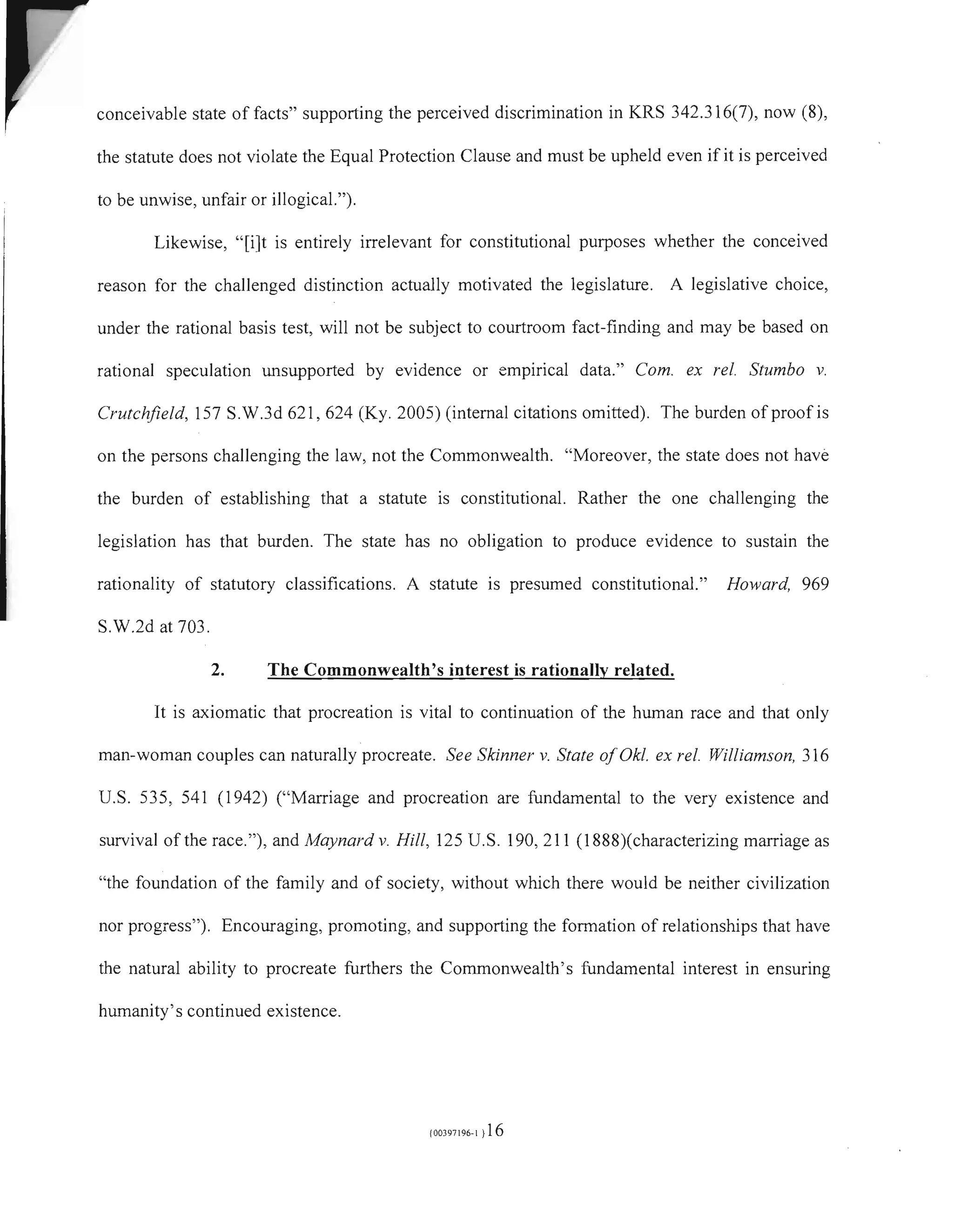 conceivable state of facts" supporting the perceived discrimination in KRS 342.316(7), now (8), the statute does not violate the Equal Protection Clause and must be upheld even if it is perceived to be unwise, unfair or illogical.").

Likewise, "[i]t is entirely irrelevant for constitutional purposes whether the conceived reason for the challenged distinction actually motivated the legislature. A legislative choice, under the rational basis test, will not be subject to courtroom fact-finding and may be based on rational speculation unsupported by evidence or empirical data." Com. ex rel. Stumbo v. Crutchfield, 157 S.W.3d 621, 624 (Ky. 2005) (internal citations omitted). The burden of proof is on the persons challenging the law, not the Commonwealth. "Moreover, the state does not have the burden of establishing that a statute is constitutional. Rather the one challenging the legislation has that burden. The state has no obligation to produce evidence to sustain the rationality of statutory classifications. A statute is presumed constitutional." Howard, 969 S.W.2d at 703.

2. The Commonwealth's interest is rationally related.

It is axiomatic that procreation is vital to continuation of the human race and that only man-woman couples can naturally procreate. See Skinner v. State of Okl. ex rel. Williamson, 316 U.S. 535, 541 (1942) ("Marriage and procreation are fundamental to the very existence and survival of the race."), and Maynard v. Hill, 125 U.S. 190, 211 (1888)(characterizing marriage as "the foundation of the family and of society, without which there would be neither civilization nor progress"). Encouraging, promoting, and supporting the formation of relationships that have the natural ability to procreate furthers the Commonwealth's fundamental interest in ensuring humanity's continued existence.

{00397196-1 }16